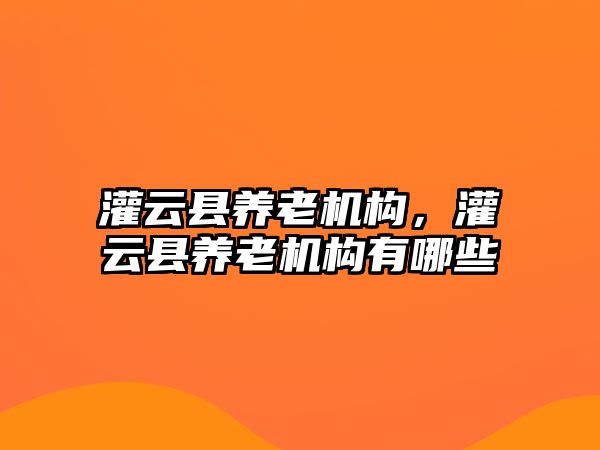 灌云县养老机构，灌云县养老机构有哪些